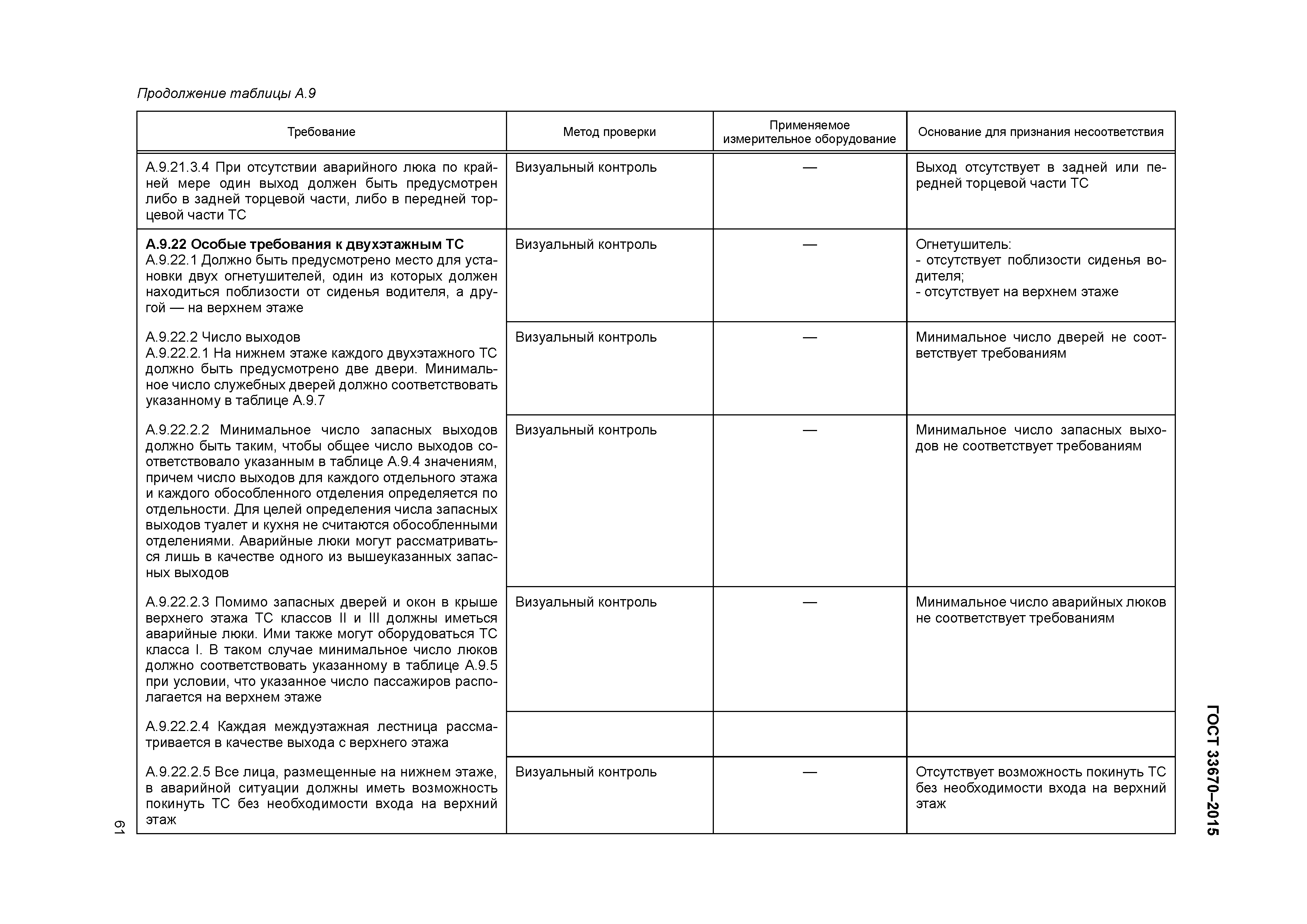 Продолжение таблицы А.9

| Требование | Метод проверки | Применяемое измерительное оборудование | Основание для признания несоответствия |
|---|---|---|---|
| А.9.21.3.4 При отсутствии аварийного люка по крайней мере один выход должен быть предусмотрен либо в задней торцевой части, либо в передней торцевой части ТС | Визуальный контроль | — | Выход отсутствует в задней или передней торцевой части ТС |
| **А.9.22 Особые требования к двухэтажным ТС** А.9.22.1 Должно быть предусмотрено место для установки двух огнетушителей, один из которых должен находиться поблизости от сиденья водителя, а другой — на верхнем этаже | Визуальный контроль | — | Огнетушитель: - отсутствует поблизости сиденья водителя; - отсутствует на верхнем этаже |
| А.9.22.2 Число выходов А.9.22.2.1 На нижнем этаже каждого двухэтажного ТС должно быть предусмотрено две двери. Минимальное число служебных дверей должно соответствовать указанному в таблице А.9.7 | Визуальный контроль | — | Минимальное число дверей не соответствует требованиям |
| А.9.22.2.2 Минимальное число запасных выходов должно быть таким, чтобы общее число выходов соответствовало указанным в таблице А.9.4 значениям, причем число выходов для каждого отдельного этажа и каждого обособленного отделения определяется по отдельности. Для целей определения числа запасных выходов туалет и кухня не считаются обособленными отделениями. Аварийные люки могут рассматриваться лишь в качестве одного из вышеуказанных запасных выходов | Визуальный контроль | — | Минимальное число запасных выходов не соответствует требованиям |
| А.9.22.2.3 Помимо запасных дверей и окон в крыше верхнего этажа ТС классов II и III должны иметься аварийные люки. Ими также могут оборудоваться ТС класса I. В таком случае минимальное число люков должно соответствовать указанному в таблице А.9.5 при условии, что указанное число пассажиров располагается на верхнем этаже | Визуальный контроль | — | Минимальное число аварийных люков не соответствует требованиям |
| А.9.22.2.4 Каждая междуэтажная лестница рассматривается в качестве выхода с верхнего этажа | | | |
| А.9.22.2.5 Все лица, размещенные на нижнем этаже, в аварийной ситуации должны иметь возможность покинуть ТС без необходимости входа на верхний этаж | Визуальный контроль | — | Отсутствует возможность покинуть ТС без необходимости входа на верхний этаж |

61

ГОСТ 33670–2015